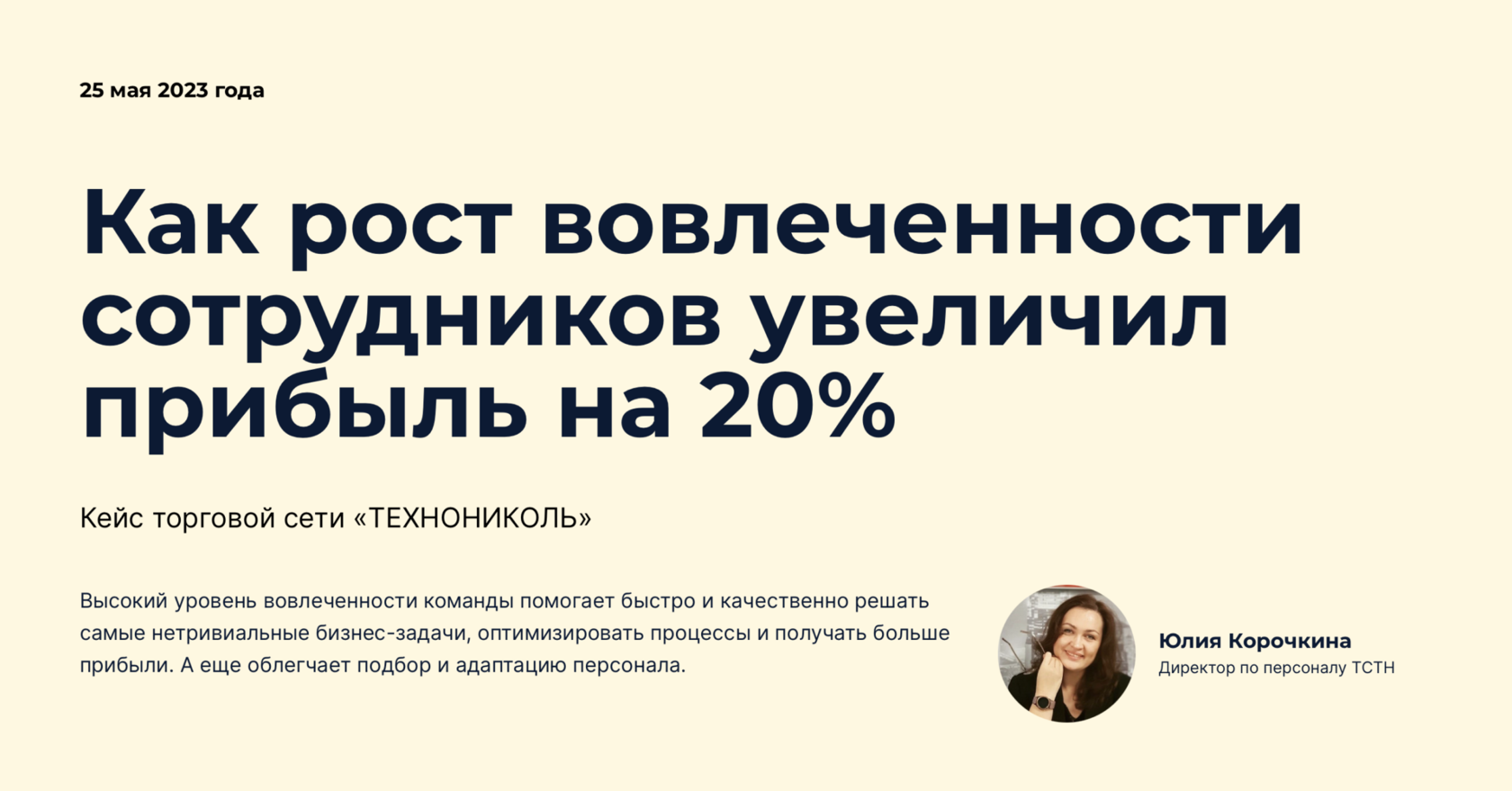 25 мая 2023 года

Как рост вовлеченности сотрудников увеличил прибыль на 20%

Кейс торговой сети «ТЕХНОНИКОЛЬ»

Высокий уровень вовлеченности команды помогает быстро и качественно решать самые нетривиальные бизнес-задачи, оптимизировать процессы и получать больше прибыли. А еще облегчает подбор и адаптацию персонала.

Юлия Корочкина
Директор по персоналу ТСТН